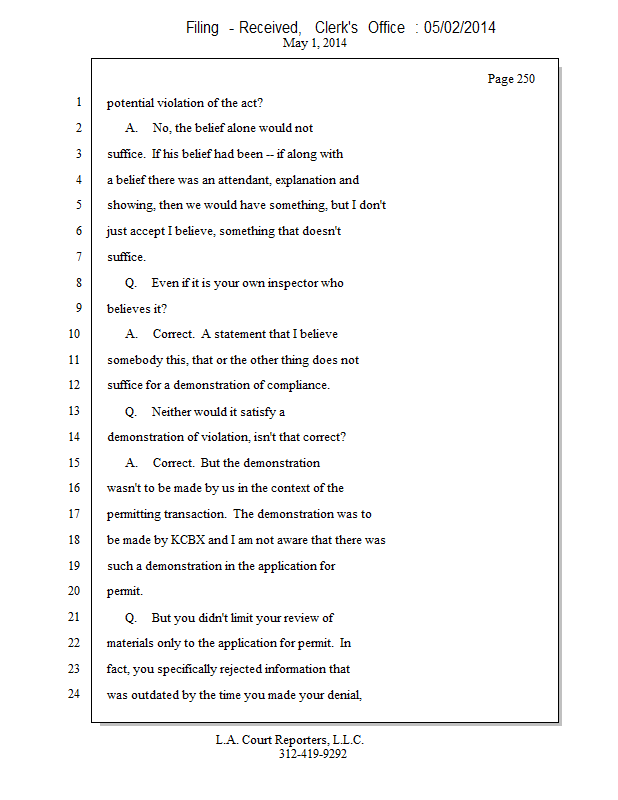 Filing - Received, Clerk's Office : 05/02/2014
May 1, 2014

Page 250

1 potential violation of the act?
2 A. No, the belief alone would not
3 suffice. If his belief had been -- if along with
4 a belief there was an attendant, explanation and
5 showing, then we would have something, but I don't
6 just accept I believe, something that doesn't
7 suffice.
8 Q. Even if it is your own inspector who
9 believes it?
10 A. Correct. A statement that I believe
11 somebody this, that or the other thing does not
12 suffice for a demonstration of compliance.
13 Q. Neither would it satisfy a
14 demonstration of violation, isn't that correct?
15 A. Correct. But the demonstration
16 wasn't to be made by us in the context of the
17 permitting transaction. The demonstration was to
18 be made by KCBX and I am not aware that there was
19 such a demonstration in the application for
20 permit.
21 Q. But you didn't limit your review of
22 materials only to the application for permit. In
23 fact, you specifically rejected information that
24 was outdated by the time you made your denial,

L.A. Court Reporters, L.L.C.
312-419-9292